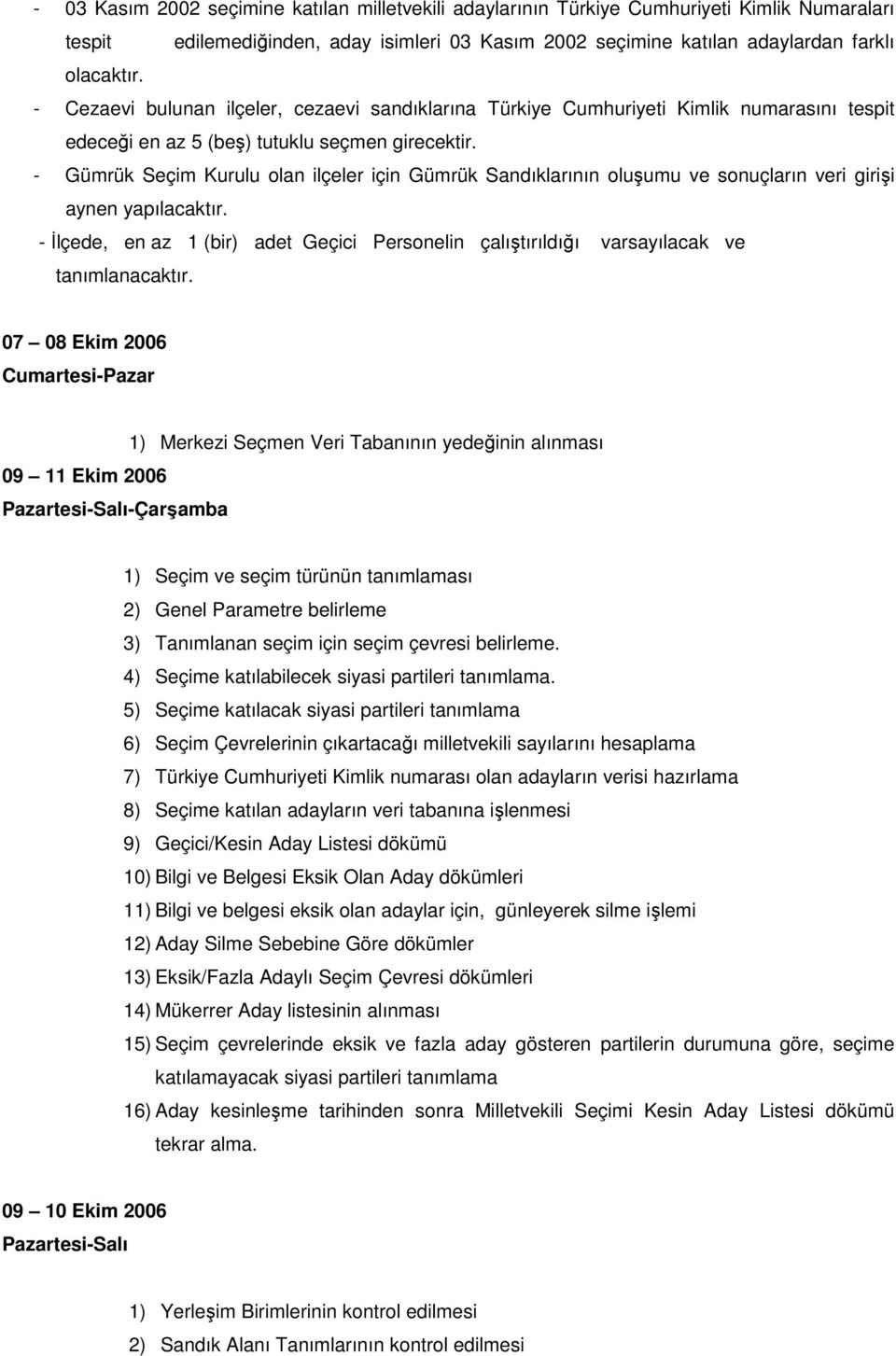 - 03 Kasım 2002 seçimine katılan milletvekili adaylarının Türkiye Cumhuriyeti Kimlik Numaraları tespit edilemediğinden, aday isimleri 03 Kasım 2002 seçimine katılan adaylardan farklı olacaktır.
- Cezaevi bulunan ilçeler, cezaevi sandıklarına Türkiye Cumhuriyeti Kimlik numarasını tespit edeceği en az 5 (beş) tutuklu seçmen girecektir.
- Gümrük Seçim Kurulu olan ilçeler için Gümrük Sandıklarının oluşumu ve sonuçların veri girişi aynen yapılacaktır.
- İlçede, en az 1 (bir) adet Geçici Personelin çalıştırıldığı varsayılacak ve tanımlanacaktır.

07 – 08 Ekim 2006
Cumartesi-Pazar

1) Merkezi Seçmen Veri Tabanının yedeğinin alınması

09 – 11 Ekim 2006
Pazartesi-Salı-Çarşamba

1) Seçim ve seçim türünün tanımlaması
2) Genel Parametre belirleme
3) Tanımlanan seçim için seçim çevresi belirleme.
4) Seçime katılabilecek siyasi partileri tanımlama.
5) Seçime katılacak siyasi partileri tanımlama
6) Seçim Çevrelerinin çıkartacağı milletvekili sayılarını hesaplama
7) Türkiye Cumhuriyeti Kimlik numarası olan adayların verisi hazırlama
8) Seçime katılan adayların veri tabanına işlenmesi
9) Geçici/Kesin Aday Listesi dökümü
10) Bilgi ve Belgesi Eksik Olan Aday dökümleri
11) Bilgi ve belgesi eksik olan adaylar için, günleyerek silme işlemi
12) Aday Silme Sebebine Göre dökümler
13) Eksik/Fazla Adaylı Seçim Çevresi dökümleri
14) Mükerrer Aday listesinin alınması
15) Seçim çevrelerinde eksik ve fazla aday gösteren partilerin durumuna göre, seçime katılamayacak siyasi partileri tanımlama
16) Aday kesinleşme tarihinden sonra Milletvekili Seçimi Kesin Aday Listesi dökümü tekrar alma.

09 – 10 Ekim 2006
Pazartesi-Salı

1) Yerleşim Birimlerinin kontrol edilmesi
2) Sandık Alanı Tanımlarının kontrol edilmesi